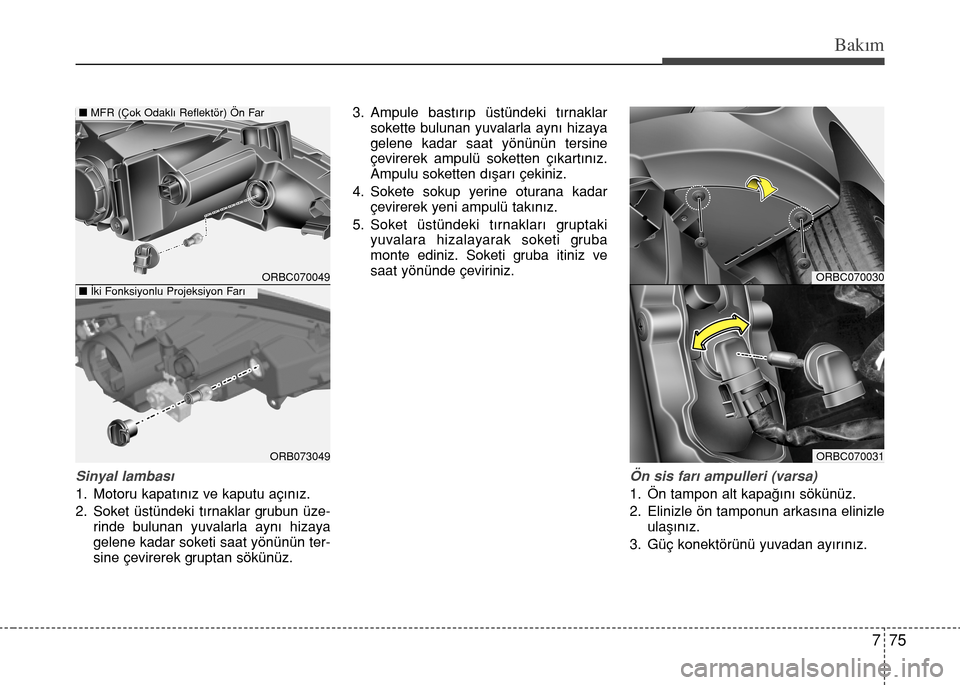 Bakım

■ MFR (Çok Odaklı Reflektör) Ön Far

ORBC070049

■ İki Fonksiyonlu Projeksiyon Farı

ORB073049

Sinyal lambası

1. Motoru kapatınız ve kaputu açınız.

2. Soket üstündeki tırnaklar grubun üzerinde bulunan yuvalarla aynı hizaya gelene kadar soketi saat yönünün tersine çevirerek gruptan sökünüz.

3. Ampule bastırıp üstündeki tırnaklar sokette bulunan yuvalarla aynı hizaya gelene kadar saat yönünün tersine çevirerek ampulü soketten çıkartınız. Ampulu soketten dışarı çekiniz.

4. Sokete sokup yerine oturana kadar çevirerek yeni ampulü takınız.

5. Soket üstündeki tırnakları gruptaki yuvalara hizalayarak soketi gruba monte ediniz. Soketi gruba itiniz ve saat yönünde çeviriniz.

ORBC070030

ORBC070031

Ön sis farı ampulleri (varsa)

1. Ön tampon alt kapağını sökünüz.

2. Elinizle ön tamponun arkasına elinizle ulaşınız.

3. Güç konektörünü yuvadan ayırınız.

7 75

carmanualsonline.info